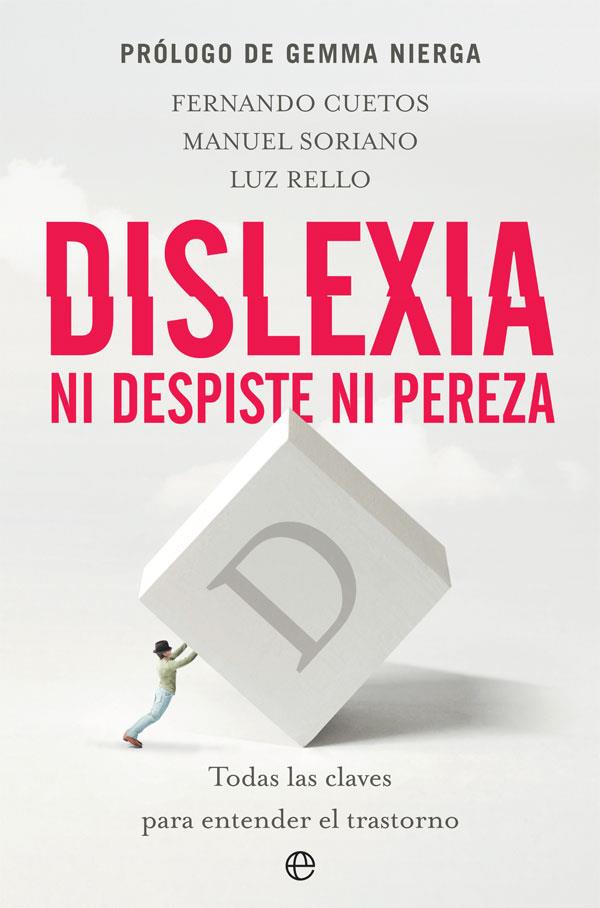 PRÓLOGO DE GEMMA NIERGA

FERNANDO CUETOS
MANUEL SORIANO
LUZ RELLO

DISLEXIA
NI DESPISTE NI PEREZA

D

Todas las claves
para entender el trastorno

e